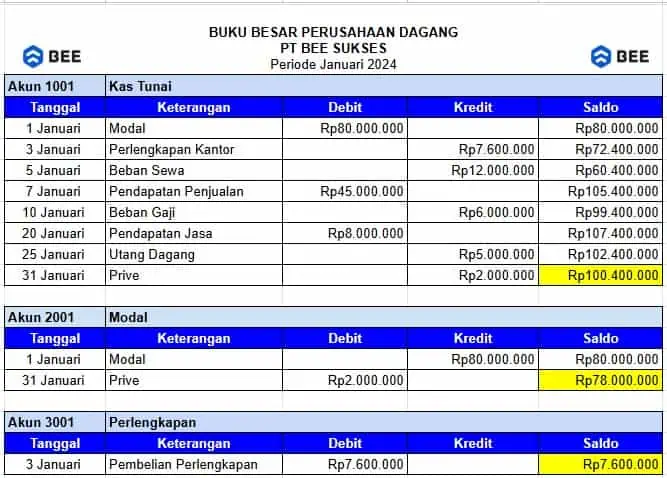 BEE

BUKU BESAR PERUSAHAAN DAGANG
PT BEE SUKSES
Periode Januari 2024

BEE

| Akun 1001 | Kas Tunai | | | |
|---|---|---|---|---|
| Tanggal | Keterangan | Debit | Kredit | Saldo |
| 1 Januari | Modal | Rp80.000.000 | | Rp80.000.000 |
| 3 Januari | Perlengkapan Kantor | | Rp7.600.000 | Rp72.400.000 |
| 5 Januari | Beban Sewa | | Rp12.000.000 | Rp60.400.000 |
| 7 Januari | Pendapatan Penjualan | Rp45.000.000 | | Rp105.400.000 |
| 10 Januari | Beban Gaji | | Rp6.000.000 | Rp99.400.000 |
| 20 Januari | Pendapatan Jasa | Rp8.000.000 | | Rp107.400.000 |
| 25 Januari | Utang Dagang | | Rp5.000.000 | Rp102.400.000 |
| 31 Januari | Prive | | Rp2.000.000 | Rp100.400.000 |

| Akun 2001 | Modal | | | |
|---|---|---|---|---|
| Tanggal | Keterangan | Debit | Kredit | Saldo |
| 1 Januari | Modal | | Rp80.000.000 | Rp80.000.000 |
| 31 Januari | Prive | Rp2.000.000 | | Rp78.000.000 |

| Akun 3001 | Perlengkapan | | | |
|---|---|---|---|---|
| Tanggal | Keterangan | Debit | Kredit | Saldo |
| 3 Januari | Pembelian Perlengkapan | Rp7.600.000 | | Rp7.600.000 |